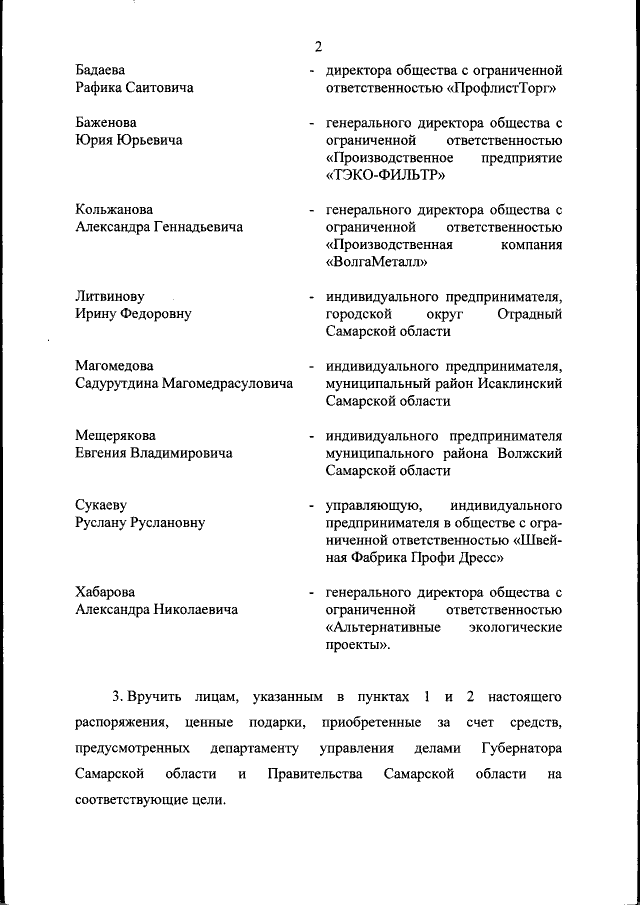 2

Бадаева
Рафика Саитовича
- директора общества с ограниченной ответственностью «ПрофлистТорг»

Баженова
Юрия Юрьевича
- генерального директора общества с ограниченной ответственностью «Производственное предприятие «ТЭКО-ФИЛЬТР»

Кольжанова
Александра Геннадьевича
- генерального директора общества с ограниченной ответственностью «Производственная компания «ВолгаМеталл»

Литвинову
Ирину Федоровну
- индивидуального предпринимателя, городской округ Отрадный Самарской области

Магомедова
Садурутдина Магомедрасуловича
- индивидуального предпринимателя, муниципальный район Исаклинский Самарской области

Мещерякова
Евгения Владимировича
- индивидуального предпринимателя муниципального района Волжский Самарской области

Сукаеву
Руслану Руслановну
- управляющую, индивидуального предпринимателя в обществе с ограниченной ответственностью «Швейная Фабрика Профи Дресс»

Хабарова
Александра Николаевича
- генерального директора общества с ограниченной ответственностью «Альтернативные экологические проекты».

3. Вручить лицам, указанным в пунктах 1 и 2 настоящего распоряжения, ценные подарки, приобретенные за счет средств, предусмотренных департаменту управления делами Губернатора Самарской области и Правительства Самарской области на соответствующие цели.